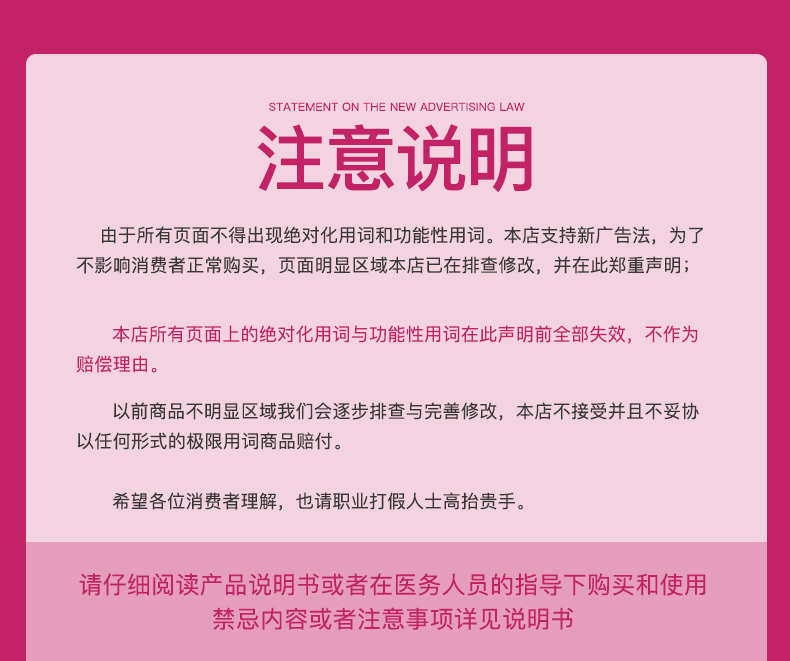 STATEMENT ON THE NEW ADVERTISING LAW

注意说明

由于所有页面不得出现绝对化用词和功能性用词。本店支持新广告法，为了不影响消费者正常购买，页面明显区域本店已在排查修改，并在此郑重声明；

本店所有页面上的绝对化用词与功能性用词在此声明前全部失效，不作为赔偿理由。

以前商品不明显区域我们会逐步排查与完善修改，本店不接受并且不妥协以任何形式的极限用词商品赔付。

希望各位消费者理解，也请职业打假人士高抬贵手。

请仔细阅读产品说明书或者在医务人员的指导下购买和使用
禁忌内容或者注意事项详见说明书